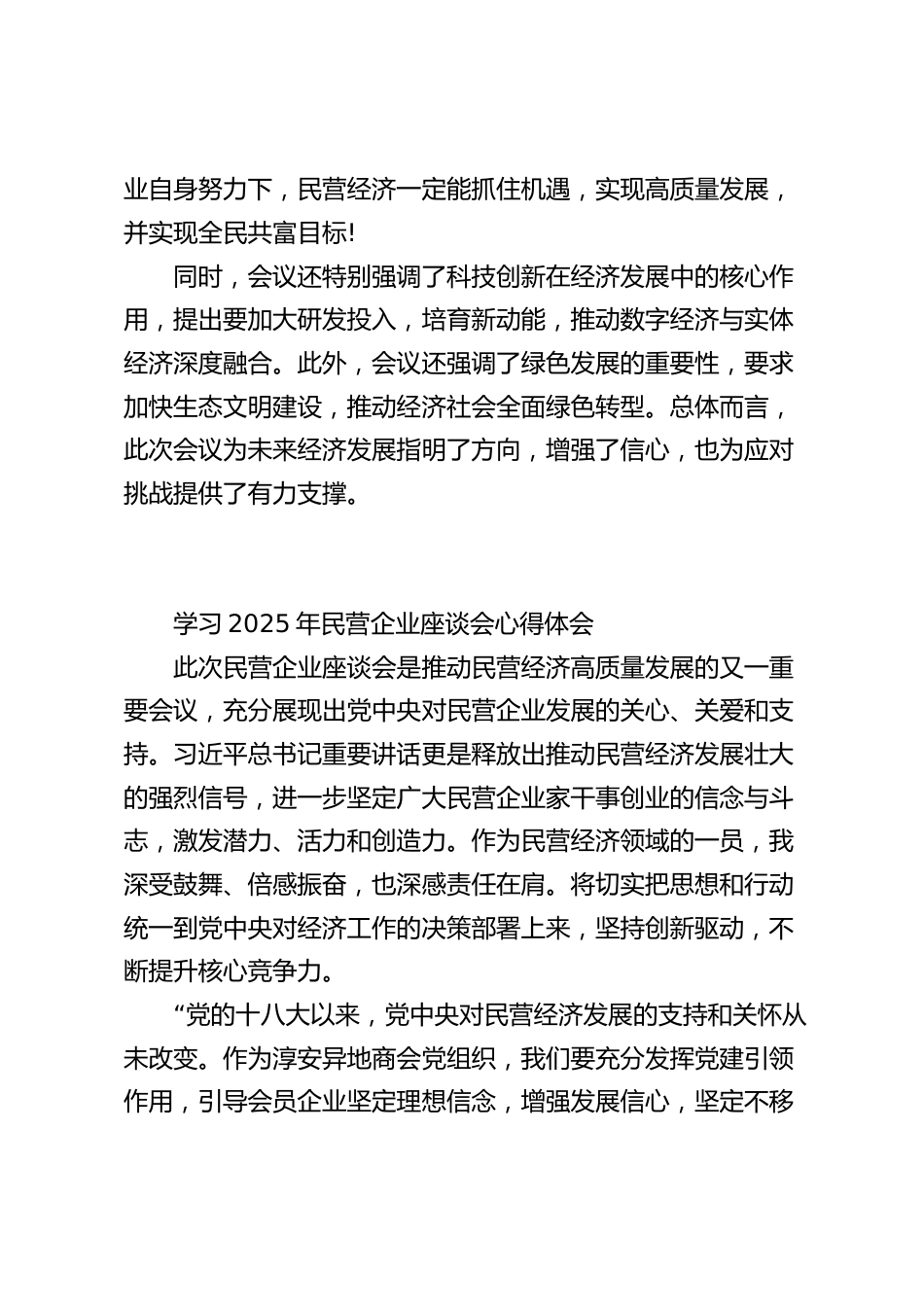 业自身努力下，民营经济一定能抓住机遇，实现高质量发展，并实现全民共富目标!

同时，会议还特别强调了科技创新在经济发展中的核心作用，提出要加大研发投入，培育新动能，推动数字经济与实体经济深度融合。此外，会议还强调了绿色发展的重要性，要求加快生态文明建设，推动经济社会全面绿色转型。总体而言，此次会议为未来经济发展指明了方向，增强了信心，也为应对挑战提供了有力支撑。

学习 2025 年民营企业座谈会心得体会

此次民营企业座谈会是推动民营经济高质量发展的又一重要会议，充分展现出党中央对民营企业发展的关心、关爱和支持。习近平总书记重要讲话更是释放出推动民营经济发展壮大的强烈信号，进一步坚定广大民营企业家干事创业的信念与斗志，激发潜力、活力和创造力。作为民营经济领域的一员，我深受鼓舞、倍感振奋，也深感责任在肩。将切实把思想和行动统一到党中央对经济工作的决策部署上来，坚持创新驱动，不断提升核心竞争力。

“党的十八大以来，党中央对民营经济发展的支持和关怀从未改变。作为淳安异地商会党组织，我们要充分发挥党建引领作用，引导会员企业坚定理想信念，增强发展信心，坚定不移